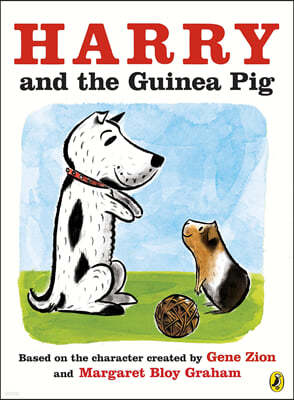 HARRY
and the Guinea Pig

Based on the character created by Gene Zion and Margaret Bloy Graham